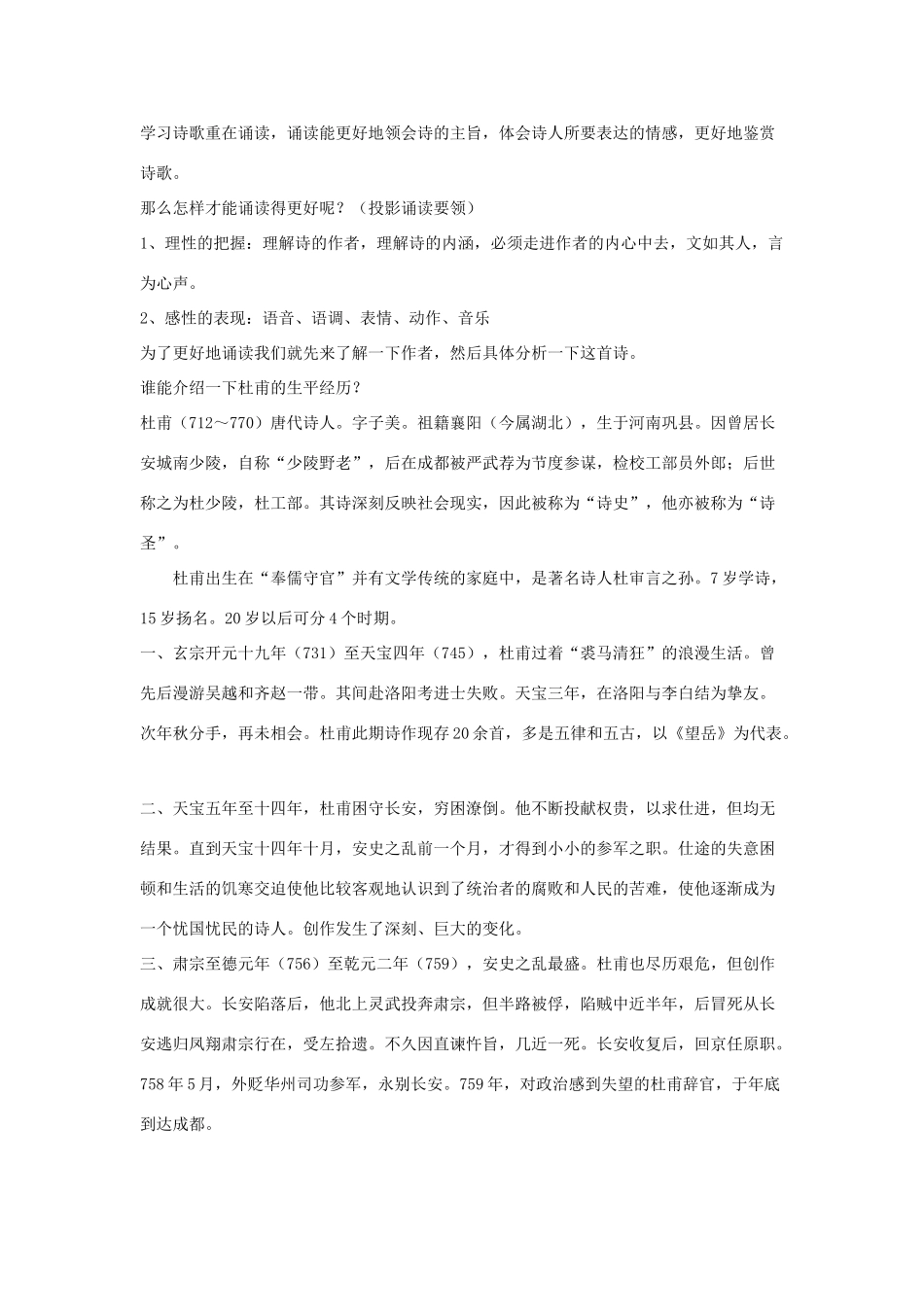 学习诗歌重在诵读，诵读能更好地领会诗的主旨，体会诗人所要表达的情感，更好地鉴赏诗歌。

那么怎样才能诵读得更好呢？（投影诵读要领）

1、理性的把握：理解诗的作者，理解诗的内涵，必须走进作者的内心中去，文如其人，言为心声。

2、感性的表现：语音、语调、表情、动作、音乐

为了更好地诵读我们就先来了解一下作者，然后具体分析一下这首诗。

谁能介绍一下杜甫的生平经历？

杜甫（712～770）唐代诗人。字子美。祖籍襄阳（今属湖北），生于河南巩县。因曾居长安城南少陵，自称“少陵野老”，后在成都被严武荐为节度参谋，检校工部员外郎；后世称之为杜少陵，杜工部。其诗深刻反映社会现实，因此被称为“诗史”，他亦被称为“诗圣”。

杜甫出生在“奉儒守官”并有文学传统的家庭中，是著名诗人杜审言之孙。7岁学诗，15岁扬名。20岁以后可分4个时期。

一、玄宗开元十九年（731）至天宝四年（745），杜甫过着“裘马清狂”的浪漫生活。曾先后漫游吴越和齐赵一带。其间赴洛阳考进士失败。天宝三年，在洛阳与李白结为挚友。次年秋分手，再未相会。杜甫此期诗作现存20余首，多是五律和五古，以《望岳》为代表。

二、天宝五年至十四年，杜甫困守长安，穷困潦倒。他不断投献权贵，以求仕进，但均无结果。直到天宝十四年十月，安史之乱前一个月，才得到小小的参军之职。仕途的失意困顿和生活的饥寒交迫使他比较客观地认识到了统治者的腐败和人民的苦难，使他逐渐成为一个忧国忧民的诗人。创作发生了深刻、巨大的变化。

三、肃宗至德元年（756）至乾元二年（759），安史之乱最盛。杜甫也尽历艰危，但创作成就很大。长安陷落后，他北上灵武投奔肃宗，但半路被俘，陷贼中近半年，后冒死从长安逃归凤翔肃宗行在，受左拾遗。不久因直谏忤旨，几近一死。长安收复后，回京任原职。758年5月，外贬华州司功参军，永别长安。759年，对政治感到失望的杜甫辞官，于年底到达成都。